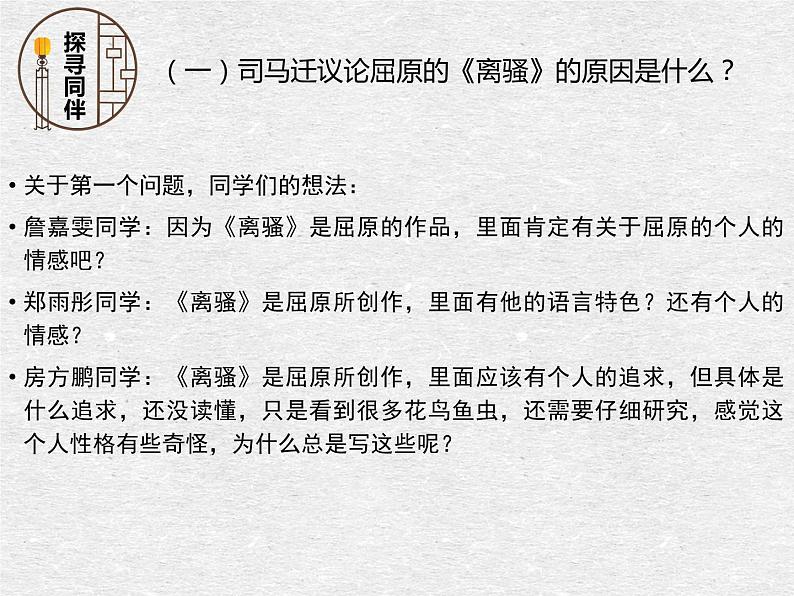 探寻同伴

（一）司马迁议论屈原的《离骚》的原因是什么？

• 关于第一个问题，同学们的想法：

• 詹嘉雯同学：因为《离骚》是屈原的作品，里面肯定有关于屈原的个人的情感吧？

• 郑雨彤同学：《离骚》是屈原所创作，里面有他的语言特色？还有个人的情感？

• 房方鹏同学：《离骚》是屈原所创作，里面应该有个人的追求，但具体是什么追求，还没读懂，只是看到很多花鸟鱼虫，还需要仔细研究，感觉这个人性格有些奇怪，为什么总是写这些呢？